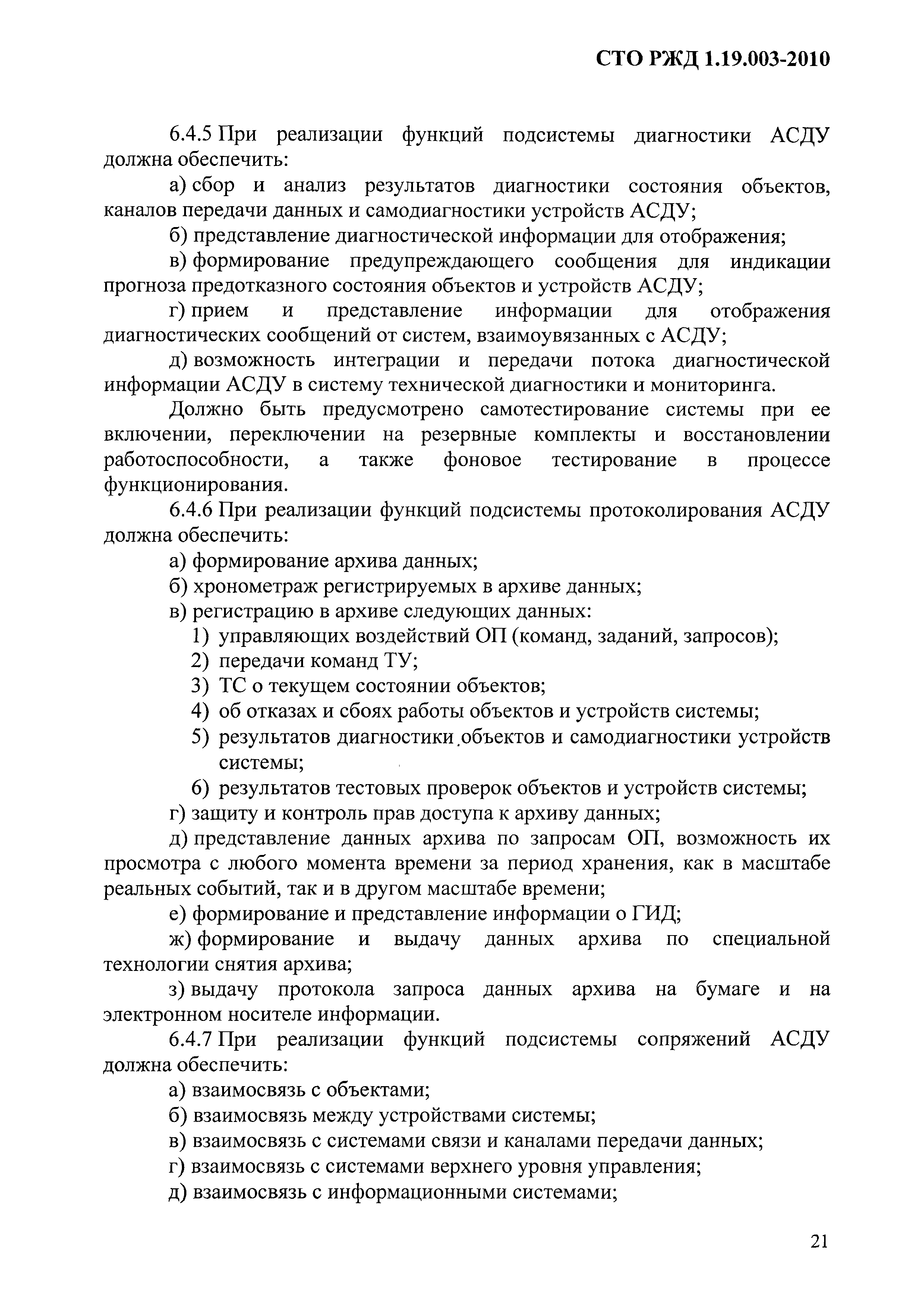 СТО РЖД 1.19.003-2010

6.4.5 При реализации функций подсистемы диагностики АСДУ должна обеспечить:

а) сбор и анализ результатов диагностики состояния объектов, каналов передачи данных и самодиагностики устройств АСДУ;

б) представление диагностической информации для отображения;

в) формирование предупреждающего сообщения для индикации прогноза предотказного состояния объектов и устройств АСДУ;

г) прием и представление информации для отображения диагностических сообщений от систем, взаимоувязанных с АСДУ;

д) возможность интеграции и передачи потока диагностической информации АСДУ в систему технической диагностики и мониторинга.

Должно быть предусмотрено самотестирование системы при ее включении, переключении на резервные комплекты и восстановлении работоспособности, а также фоновое тестирование в процессе функционирования.

6.4.6 При реализации функций подсистемы протоколирования АСДУ должна обеспечить:

а) формирование архива данных;

б) хронометраж регистрируемых в архиве данных;

в) регистрацию в архиве следующих данных:

1) управляющих воздействий ОП (команд, заданий, запросов);

2) передачи команд ТУ;

3) ТС о текущем состоянии объектов;

4) об отказах и сбоях работы объектов и устройств системы;

5) результатов диагностики объектов и самодиагностики устройств системы;

6) результатов тестовых проверок объектов и устройств системы;

г) защиту и контроль прав доступа к архиву данных;

д) представление данных архива по запросам ОП, возможность их просмотра с любого момента времени за период хранения, как в масштабе реальных событий, так и в другом масштабе времени;

е) формирование и представление информации о ГИД;

ж) формирование и выдачу данных архива по специальной технологии снятия архива;

з) выдачу протокола запроса данных архива на бумаге и на электронном носителе информации.

6.4.7 При реализации функций подсистемы сопряжений АСДУ должна обеспечить:

а) взаимосвязь с объектами;

б) взаимосвязь между устройствами системы;

в) взаимосвязь с системами связи и каналами передачи данных;

г) взаимосвязь с системами верхнего уровня управления;

д) взаимосвязь с информационными системами;

21